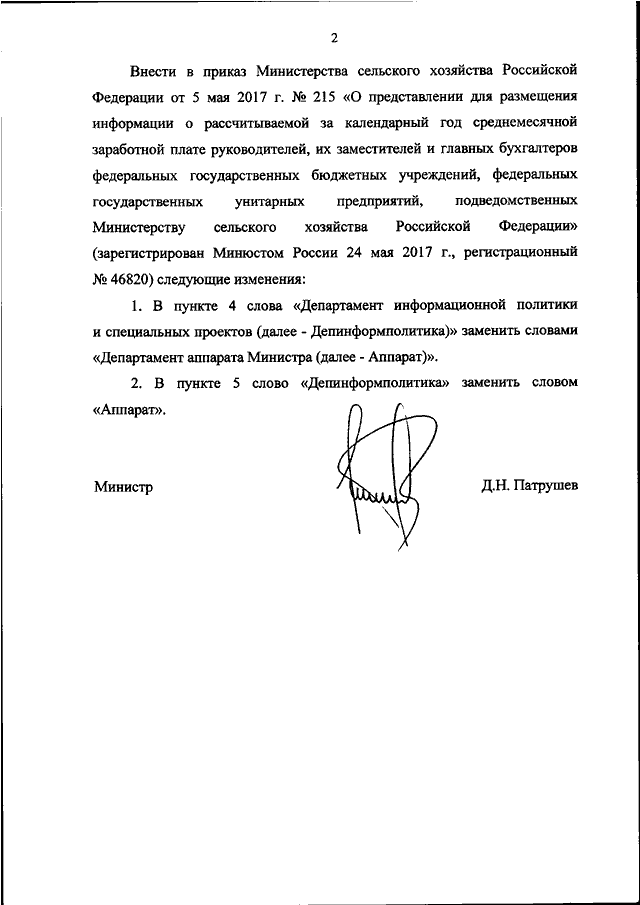 2

Внести в приказ Министерства сельского хозяйства Российской Федерации от 5 мая 2017 г. № 215 «О представлении для размещения информации о рассчитываемой за календарный год среднемесячной заработной плате руководителей, их заместителей и главных бухгалтеров федеральных государственных бюджетных учреждений, федеральных государственных унитарных предприятий, подведомственных Министерству сельского хозяйства Российской Федерации» (зарегистрирован Минюстом России 24 мая 2017 г., регистрационный № 46820) следующие изменения:

1. В пункте 4 слова «Департамент информационной политики и специальных проектов (далее - Депинформполитика)» заменить словами «Департамент аппарата Министра (далее - Аппарат)».

2. В пункте 5 слово «Депинформполитика» заменить словом «Аппарат».

Министр

Д.Н. Патрушев